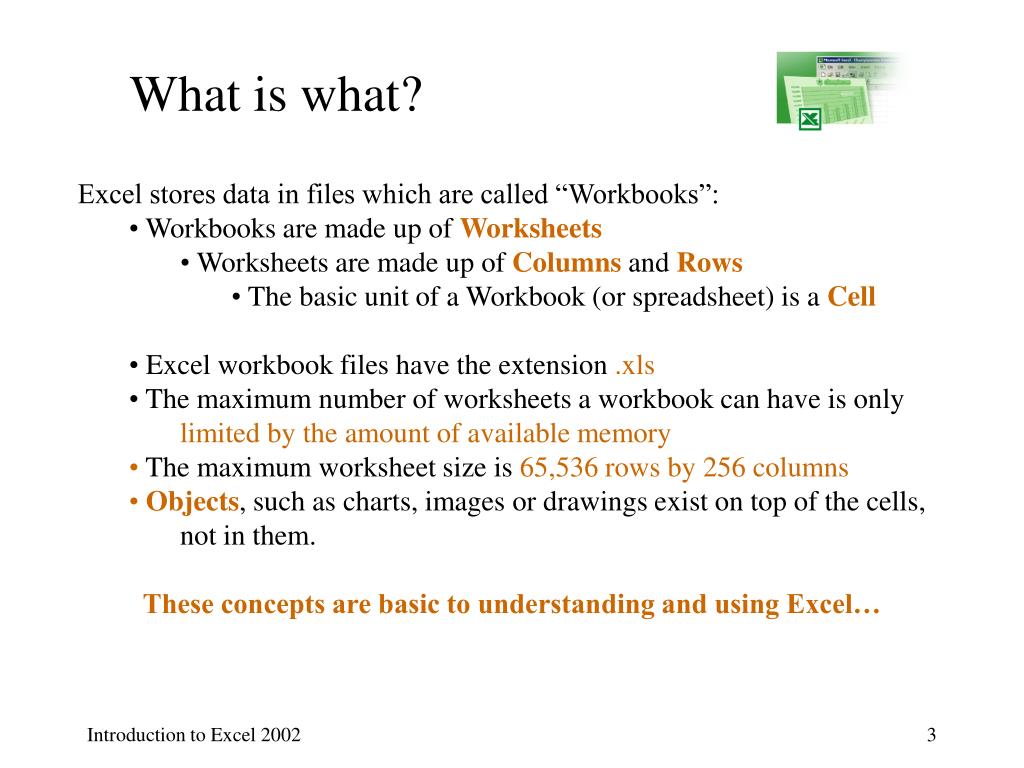 What is what?

Excel stores data in files which are called “Workbooks”:

• Workbooks are made up of Worksheets

• Worksheets are made up of Columns and Rows

• The basic unit of a Workbook (or spreadsheet) is a Cell

• Excel workbook files have the extension .xls

• The maximum number of worksheets a workbook can have is only limited by the amount of available memory

• The maximum worksheet size is 65,536 rows by 256 columns

• Objects, such as charts, images or drawings exist on top of the cells, not in them.

These concepts are basic to understanding and using Excel…

Introduction to Excel 2002

3